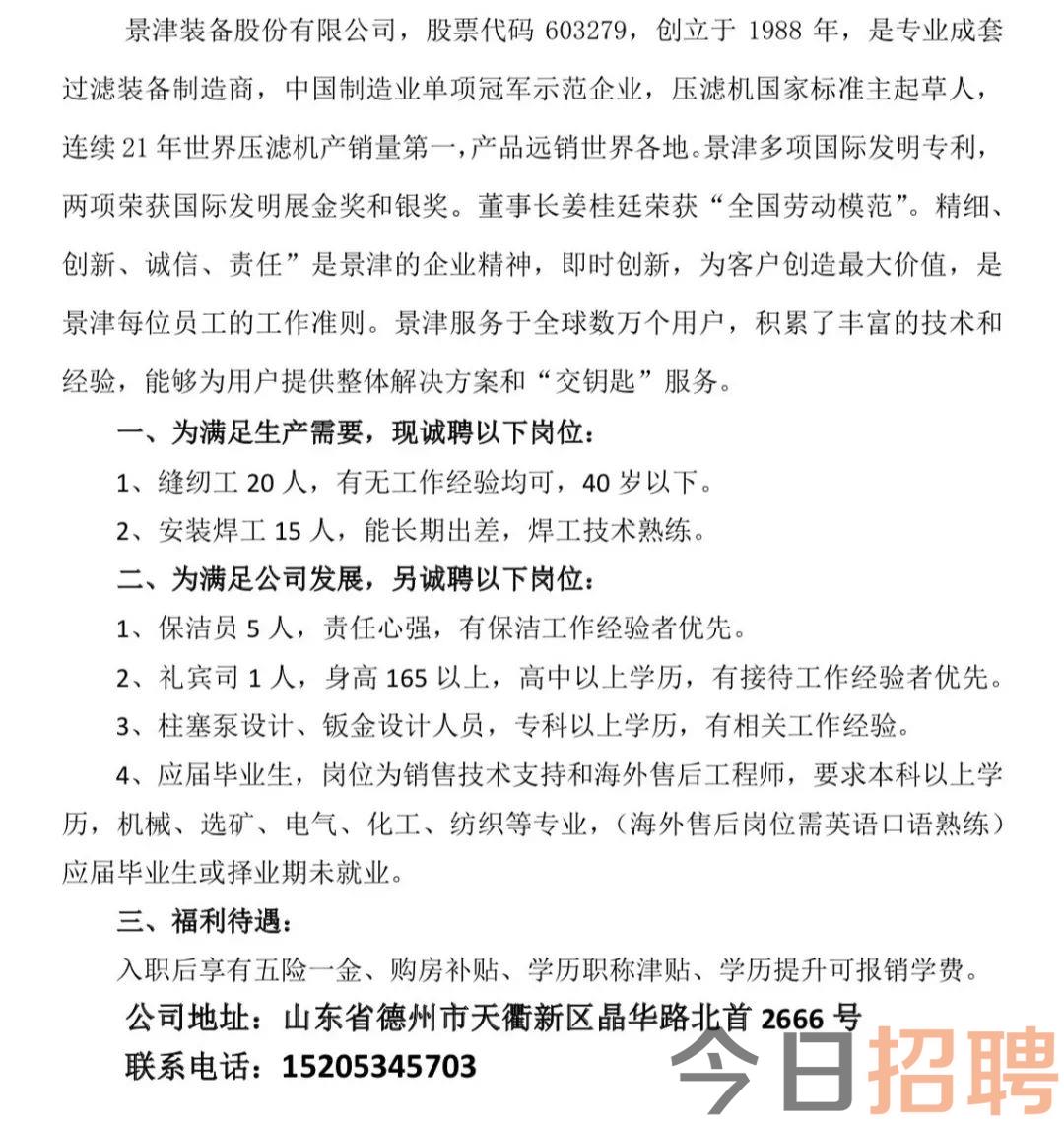 景津装备股份有限公司，股票代码 603279，创立于 1988 年，是专业成套过滤装备制造商，中国制造业单项冠军示范企业，压滤机国家标准主起草人，连续 21 年世界压滤机产销量第一，产品远销世界各地。景津多项国际发明专利，两项荣获国际发明展金奖和银奖。董事长姜桂廷荣获“全国劳动模范”。精细、创新、诚信、责任”是景津的企业精神，即时创新，为客户创造最大价值，是景津每位员工的工作准则。景津服务于全球数万个用户，积累了丰富的技术和经验，能够为用户提供整体解决方案和“交钥匙”服务。

一、为满足生产需要，现诚聘以下岗位：

1、缝纫工 20 人，有无工作经验均可，40 岁以下。

2、安装焊工 15 人，能长期出差，焊工技术熟练。

二、为满足公司发展，另诚聘以下岗位：

1、保洁员 5 人，责任心强，有保洁工作经验者优先。

2、礼宾司 1 人，身高 165 以上，高中以上学历，有接待工作经验者优先。

3、柱塞泵设计、钣金设计人员，专科以上学历，有相关工作经验。

4、应届毕业生，岗位为销售技术支持和海外售后工程师，要求本科以上学历，机械、选矿、电气、化工、纺织等专业，（海外售后岗位需英语口语熟练）应届毕业生或择业期未就业。

三、福利待遇：

入职后享有五险一金、购房补贴、学历职称津贴、学历提升可报销学费。

公司地址：山东省德州市天衢新区晶华路北首 2666 号

联系电话：15205345703

今日招聘